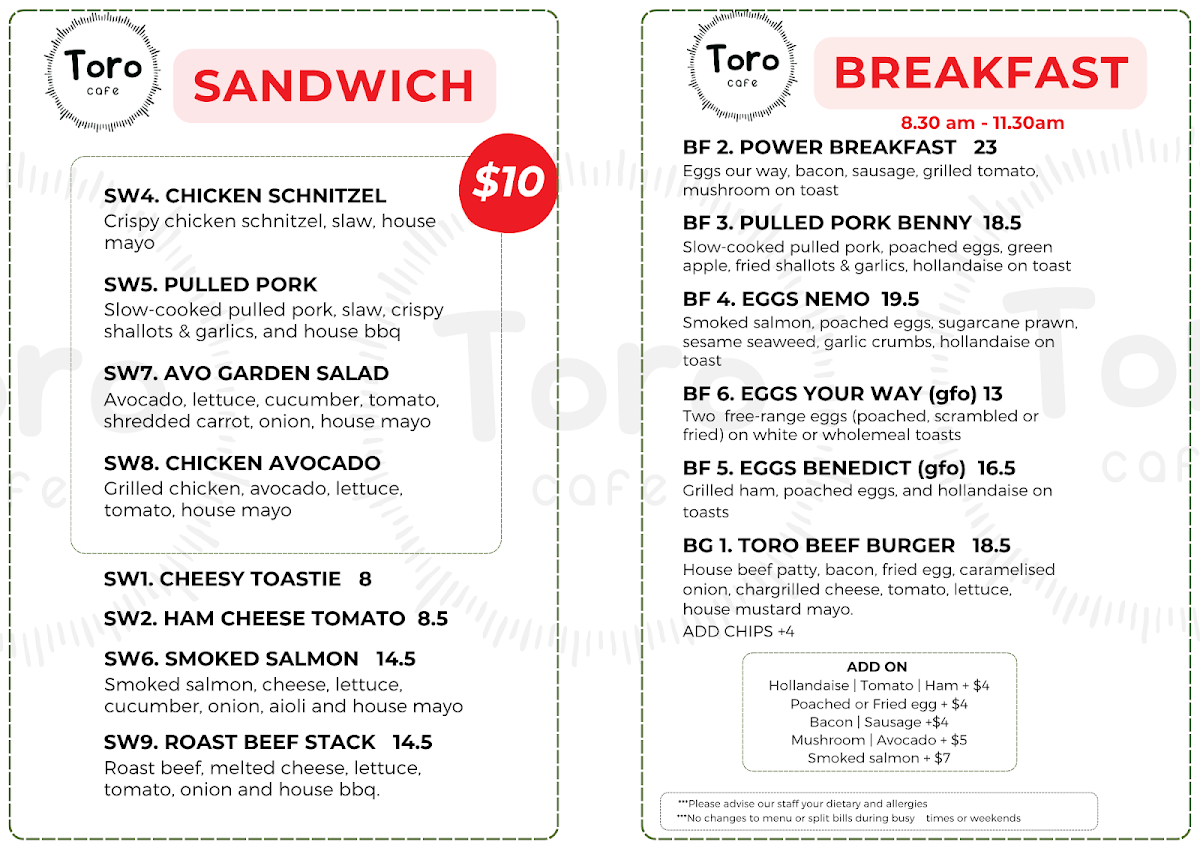 Toro
cafe

SANDWICH

$10

SW4. CHICKEN SCHNITZEL
Crispy chicken schnitzel, slaw, house mayo

SW5. PULLED PORK
Slow-cooked pulled pork, slaw, crispy shallots & garlics, and house bbq

SW7. AVO GARDEN SALAD
Avocado, lettuce, cucumber, tomato, shredded carrot, onion, house mayo

SW8. CHICKEN AVOCADO
Grilled chicken, avocado, lettuce, tomato, house mayo

SW1. CHEESY TOASTIE 8

SW2. HAM CHEESE TOMATO 8.5

SW6. SMOKED SALMON 14.5
Smoked salmon, cheese, lettuce, cucumber, onion, aioli and house mayo

SW9. ROAST BEEF STACK 14.5
Roast beef, melted cheese, lettuce, tomato, onion and house bbq.

Toro
cafe

BREAKFAST
8.30 am - 11.30am

BF 2. POWER BREAKFAST 23
Eggs our way, bacon, sausage, grilled tomato, mushroom on toast

BF 3. PULLED PORK BENNY 18.5
Slow-cooked pulled pork, poached eggs, green apple, fried shallots & garlics, hollandaise on toast

BF 4. EGGS NEMO 19.5
Smoked salmon, poached eggs, sugarcane prawn, sesame seaweed, garlic crumbs, hollandaise on toast

BF 6. EGGS YOUR WAY (gfo) 13
Two free-range eggs (poached, scrambled or fried) on white or wholemeal toasts

BF 5. EGGS BENEDICT (gfo) 16.5
Grilled ham, poached eggs, and hollandaise on toasts

BG 1. TORO BEEF BURGER 18.5
House beef patty, bacon, fried egg, caramelised onion, chargrilled cheese, tomato, lettuce, house mustard mayo.
ADD CHIPS +4

ADD ON
Hollandaise | Tomato | Ham + $4
Poached or Fried egg + $4
Bacon | Sausage +$4
Mushroom | Avocado + $5
Smoked salmon + $7

***Please advise our staff your dietary and allergies
***No changes to menu or split bills during busy times or weekends